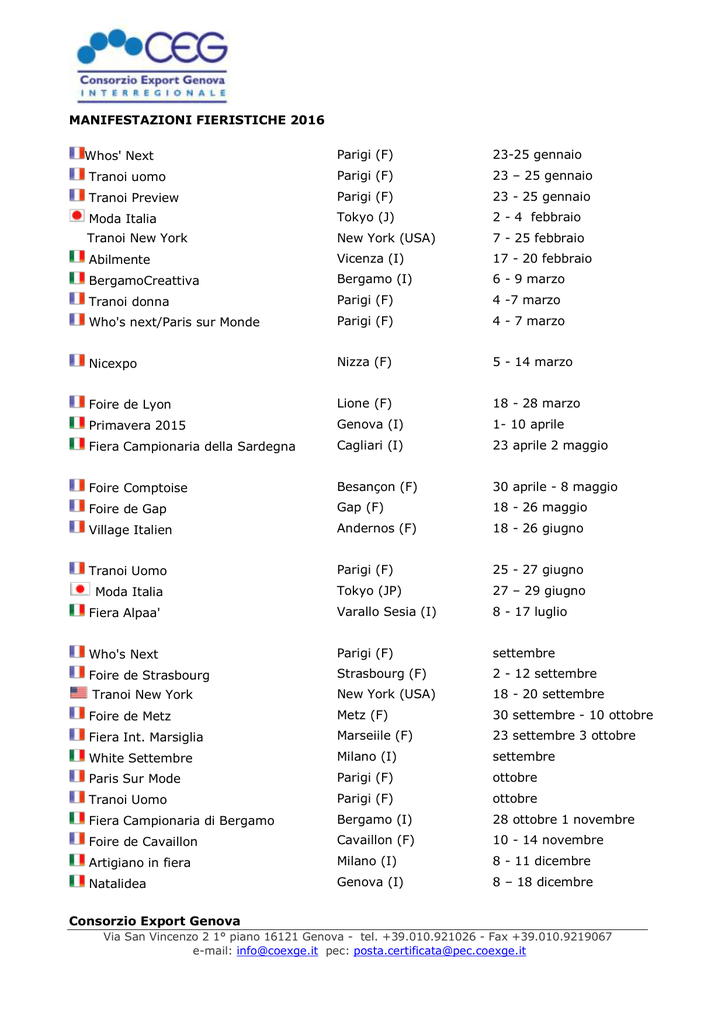 CEG
Consorzio Export Genova
INTERREGIONALE

MANIFESTAZIONI FIERISTICHE 2016

| | | |
|---|---|---|
| Whos' Next | Parigi (F) | 23-25 gennaio |
| Tranoi uomo | Parigi (F) | 23 – 25 gennaio |
| Tranoi Preview | Parigi (F) | 23 - 25 gennaio |
| Moda Italia | Tokyo (J) | 2 - 4 febbraio |
| Tranoi New York | New York (USA) | 7 - 25 febbraio |
| Abilmente | Vicenza (I) | 17 - 20 febbraio |
| BergamoCreattiva | Bergamo (I) | 6 - 9 marzo |
| Tranoi donna | Parigi (F) | 4 -7 marzo |
| Who's next/Paris sur Monde | Parigi (F) | 4 - 7 marzo |
| Nicexpo | Nizza (F) | 5 - 14 marzo |
| Foire de Lyon | Lione (F) | 18 - 28 marzo |
| Primavera 2015 | Genova (I) | 1- 10 aprile |
| Fiera Campionaria della Sardegna | Cagliari (I) | 23 aprile 2 maggio |
| Foire Comptoise | Besançon (F) | 30 aprile - 8 maggio |
| Foire de Gap | Gap (F) | 18 - 26 maggio |
| Village Italien | Andernos (F) | 18 - 26 giugno |
| Tranoi Uomo | Parigi (F) | 25 - 27 giugno |
| Moda Italia | Tokyo (JP) | 27 – 29 giugno |
| Fiera Alpaa' | Varallo Sesia (I) | 8 - 17 luglio |
| Who's Next | Parigi (F) | settembre |
| Foire de Strasbourg | Strasbourg (F) | 2 - 12 settembre |
| Tranoi New York | New York (USA) | 18 - 20 settembre |
| Foire de Metz | Metz (F) | 30 settembre - 10 ottobre |
| Fiera Int. Marsiglia | Marseiile (F) | 23 settembre 3 ottobre |
| White Settembre | Milano (I) | settembre |
| Paris Sur Mode | Parigi (F) | ottobre |
| Tranoi Uomo | Parigi (F) | ottobre |
| Fiera Campionaria di Bergamo | Bergamo (I) | 28 ottobre 1 novembre |
| Foire de Cavaillon | Cavaillon (F) | 10 - 14 novembre |
| Artigiano in fiera | Milano (I) | 8 - 11 dicembre |
| Natalidea | Genova (I) | 8 – 18 dicembre |

Consorzio Export Genova
Via San Vincenzo 2 1° piano 16121 Genova - tel. +39.010.921026 - Fax +39.010.9219067
e-mail: info@coexge.it pec: posta.certificata@pec.coexge.it